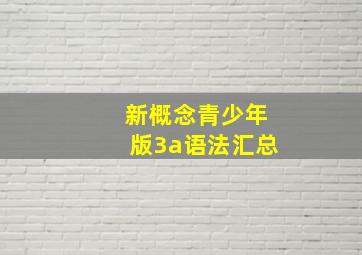 新概念青少年版3a语法汇总